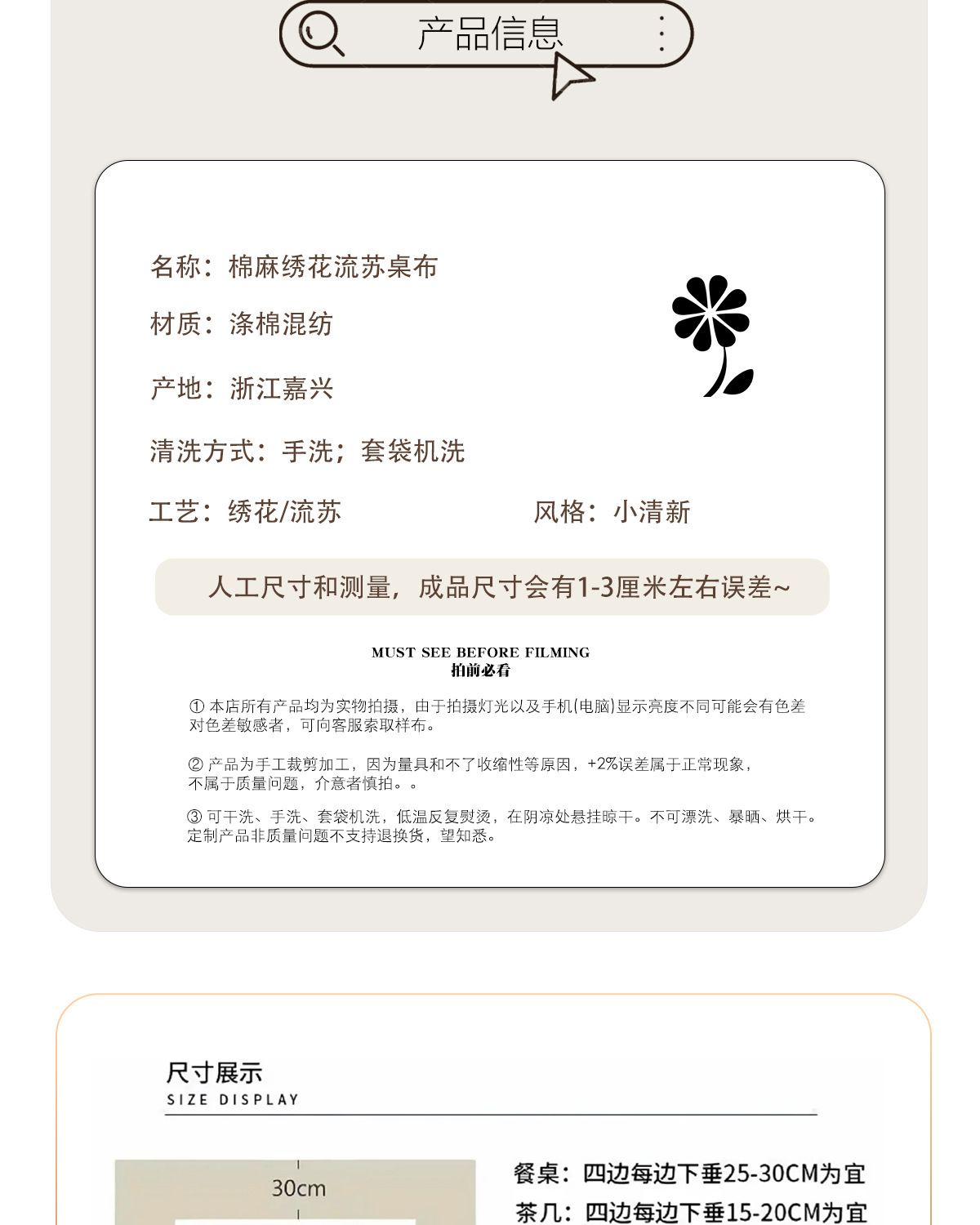 产品信息

名称：棉麻绣花流苏桌布

材质：涤棉混纺

产地：浙江嘉兴

清洗方式：手洗；套袋机洗

工艺：绣花/流苏 风格：小清新

人工尺寸和测量，成品尺寸会有1-3厘米左右误差~

MUST SEE BEFORE FILMING
拍前必看

① 本店所有产品均为实物拍摄，由于拍摄灯光以及手机(电脑)显示亮度不同可能会有色差对色差敏感者，可向客服索取样布。

② 产品为手工裁剪加工，因为量具和不了收缩性等原因，+2%误差属于正常现象，不属于质量问题，介意者慎拍。。

③ 可干洗、手洗、套袋机洗，低温反复熨烫，在阴凉处悬挂晾干。不可漂洗、暴晒、烘干。定制产品非质量问题不支持退换货，望知悉。

尺寸展示
SIZE DISPLAY

30cm

餐桌：四边每边下垂25-30CM为宜
茶几：四边每边下垂15-20CM为宜